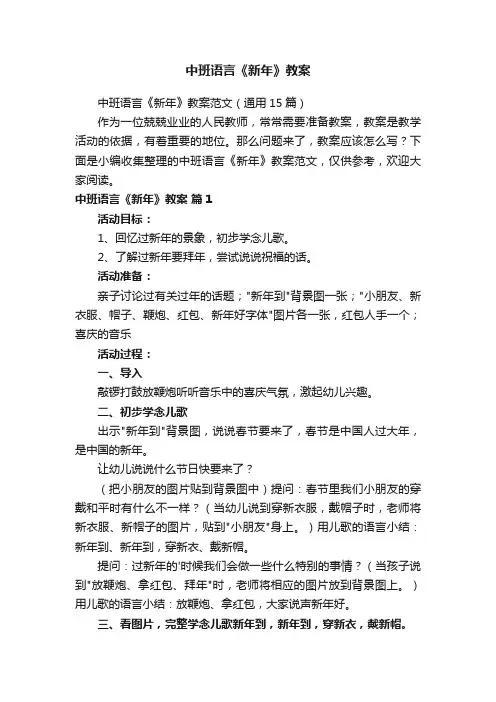 中班语言《新年》教案

中班语言《新年》教案范文（通用 15 篇）

作为一位兢兢业业的人民教师，常常需要准备教案，教案是教学活动的依据，有着重要的地位。那么问题来了，教案应该怎么写？下面是小编收集整理的中班语言《新年》教案范文，仅供参考，欢迎大家阅读。

中班语言《新年》教案 篇 1

活动目标：

1、回忆过新年的景象，初步学念儿歌。

2、了解过新年要拜年，尝试说说祝福的话。

活动准备：

亲子讨论过有关过年的话题；"新年到"背景图一张；"小朋友、新衣服、帽子、鞭炮、红包、新年好字体"图片各一张，红包人手一个；喜庆的音乐

活动过程：

一、导入

敲锣打鼓放鞭炮听听音乐中的喜庆气氛，激起幼儿兴趣。

二、初步学念儿歌

出示"新年到"背景图，说说春节要来了，春节是中国人过大年，是中国的新年。

让幼儿说说什么节日快要来了？

（把小朋友的图片贴到背景图中）提问：春节里我们小朋友的穿戴和平时有什么不一样？（当幼儿说到穿新衣服，戴帽子时，老师将新衣服、新帽子的图片，贴到"小朋友"身上。）用儿歌的语言小结：新年到、新年到，穿新衣、戴新帽。

提问：过新年的'时候我们会做一些什么特别的事情？（当孩子说到"放鞭炮、拿红包、拜年"时，老师将相应的图片放到背景图上。）用儿歌的语言小结：放鞭炮、拿红包，大家说声新年好。

三、看图片，完整学念儿歌新年到，新年到，穿新衣，戴新帽。